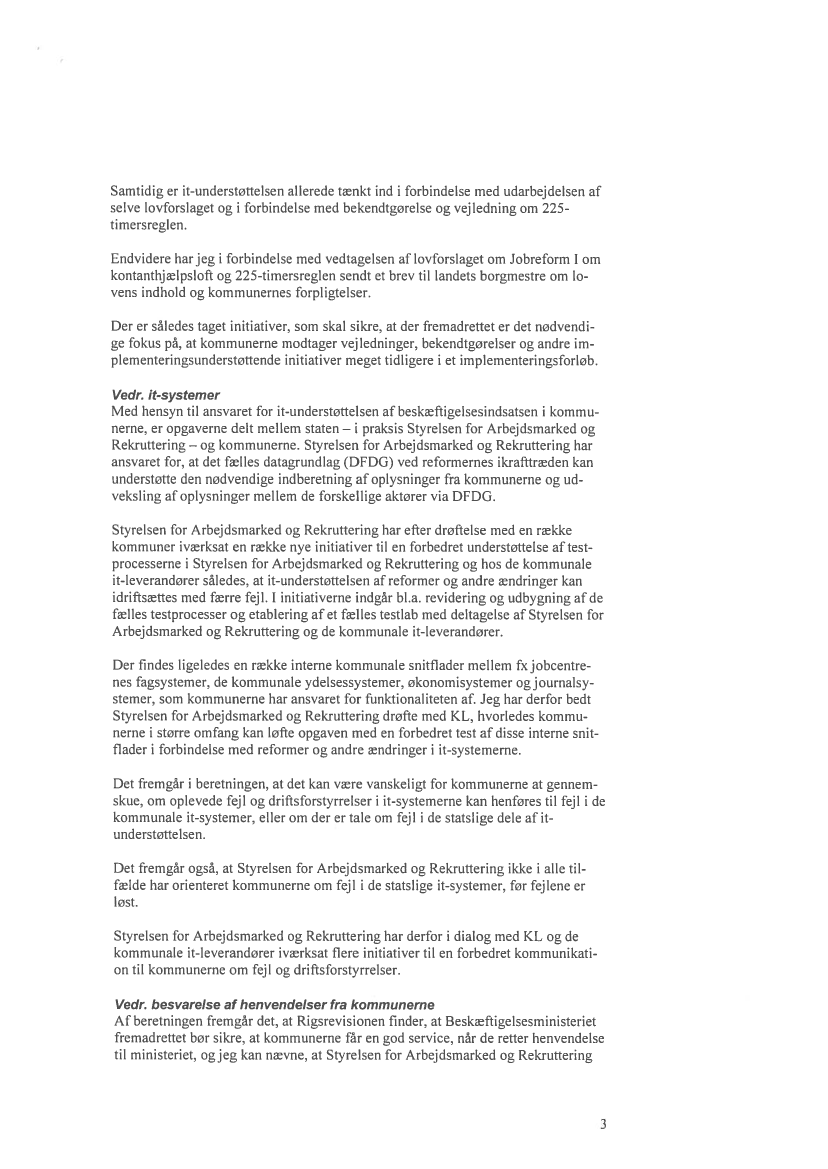 Samtidig er it-understøttelsen allerede tænkt ind i forbindelse med udarbejdelsen af selve lovforslaget og i forbindelse med bekendtgørelse og vejledning om 225-timersreglen.

Endvidere har jeg i forbindelse med vedtagelsen af lovforslaget om Jobreform I om kontanthjælpsloft og 225-timersreglen sendt et brev til landets borgmestre om lovens indhold og kommunernes forpligtelser.

Der er således taget initiativer, som skal sikre, at der fremadrettet er det nødvendige fokus på, at kommunerne modtager vejledninger, bekendtgørelser og andre implementeringsunderstøttende initiativer meget tidligere i et implementeringsforløb.

Vedr. it-systemer
Med hensyn til ansvaret for it-understøttelsen af beskæftigelsesindsatsen i kommunerne, er opgaverne delt mellem staten – i praksis Styrelsen for Arbejdsmarked og Rekruttering – og kommunerne. Styrelsen for Arbejdsmarked og Rekruttering har ansvaret for, at det fælles datagrundlag (DFDG) ved reformernes ikrafttræden kan understøtte den nødvendige indberetning af oplysninger fra kommunerne og udveksling af oplysninger mellem de forskellige aktører via DFDG.

Styrelsen for Arbejdsmarked og Rekruttering har efter drøftelse med en række kommuner iværksat en række nye initiativer til en forbedret understøttelse af testprocesserne i Styrelsen for Arbejdsmarked og Rekruttering og hos de kommunale it-leverandører således, at it-understøttelsen af reformer og andre ændringer kan idriftsættes med færre fejl. I initiativerne indgår bl.a. revidering og udbygning af de fælles testprocesser og etablering af et fælles testlab med deltagelse af Styrelsen for Arbejdsmarked og Rekruttering og de kommunale it-leverandører.

Der findes ligeledes en række interne kommunale snitflader mellem fx jobcentrenes fagsystemer, de kommunale ydelsessystemer, økonomisystemer og journalsystemer, som kommunerne har ansvaret for funktionaliteten af. Jeg har derfor bedt Styrelsen for Arbejdsmarked og Rekruttering drøfte med KL, hvorledes kommunerne i større omfang kan løfte opgaven med en forbedret test af disse interne snitflader i forbindelse med reformer og andre ændringer i it-systemerne.

Det fremgår i beretningen, at det kan være vanskeligt for kommunerne at gennemskue, om oplevede fejl og driftsforstyrrelser i it-systemerne kan henføres til fejl i de kommunale it-systemer, eller om der er tale om fejl i de statslige dele af it-understøttelsen.

Det fremgår også, at Styrelsen for Arbejdsmarked og Rekruttering ikke i alle tilfælde har orienteret kommunerne om fejl i de statslige it-systemer, før fejlene er løst.

Styrelsen for Arbejdsmarked og Rekruttering har derfor i dialog med KL og de kommunale it-leverandører iværksat flere initiativer til en forbedret kommunikation til kommunerne om fejl og driftsforstyrrelser.

Vedr. besvarelse af henvendelser fra kommunerne
Af beretningen fremgår det, at Rigsrevisionen finder, at Beskæftigelsesministeriet fremadrettet bør sikre, at kommunerne får en god service, når de retter henvendelse til ministeriet, og jeg kan nævne, at Styrelsen for Arbejdsmarked og Rekruttering

3